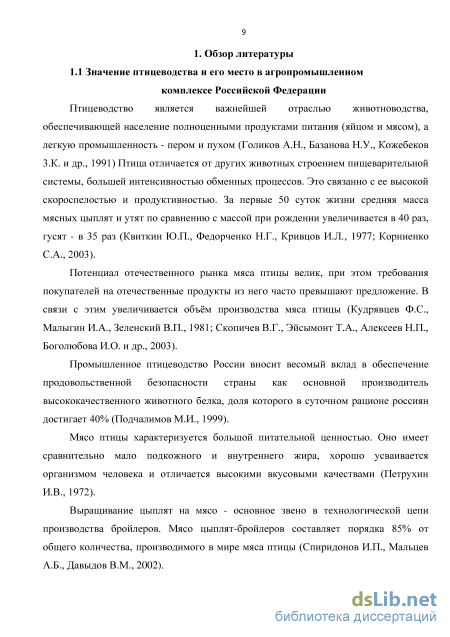 9

1. Обзор литературы

1.1 Значение птицеводства и его место в агропромышленном комплексе Российской Федерации

Птицеводство является важнейшей отраслью животноводства, обеспечивающей население полноценными продуктами питания (яйцом и мясом), а легкую промышленность - пером и пухом (Голиков А.Н., Базанова Н.У., Кожебеков З.К. и др., 1991) Птица отличается от других животных строением пищеварительной системы, большей интенсивностью обменных процессов. Это связанно с ее высокой скороспелостью и продуктивностью. За первые 50 суток жизни средняя масса мясных цыплят и утят по сравнению с массой при рождении увеличивается в 40 раз, гусят - в 35 раз (Квиткин Ю.П., Федорченко Н.Г., Кривцов И.Л., 1977; Корниенко С.А., 2003).

Потенциал отечественного рынка мяса птицы велик, при этом требования покупателей на отечественные продукты из него часто превышают предложение. В связи с этим увеличивается объём производства мяса птицы (Кудрявцев Ф.С., Малыгин И.А., Зеленский В.П., 1981; Скопичев В.Г., Эйсымонт Т.А., Алексеев Н.П., Боголюбова И.О. и др., 2003).

Промышленное птицеводство России вносит весомый вклад в обеспечение продовольственной безопасности страны как основной производитель высококачественного животного белка, доля которого в суточном рационе россиян достигает 40% (Подчалимов М.И., 1999).

Мясо птицы характеризуется большой питательной ценностью. Оно имеет сравнительно мало подкожного и внутреннего жира, хорошо усваивается организмом человека и отличается высокими вкусовыми качествами (Петрухин И.В., 1972).

Выращивание цыплят на мясо - основное звено в технологической цепи производства бройлеров. Мясо цыплят-бройлеров составляет порядка 85% от общего количества, производимого в мире мяса птицы (Спиридонов И.П., Мальцев А.Б., Давыдов В.М., 2002).

dsLib.net
библиотека диссертаций